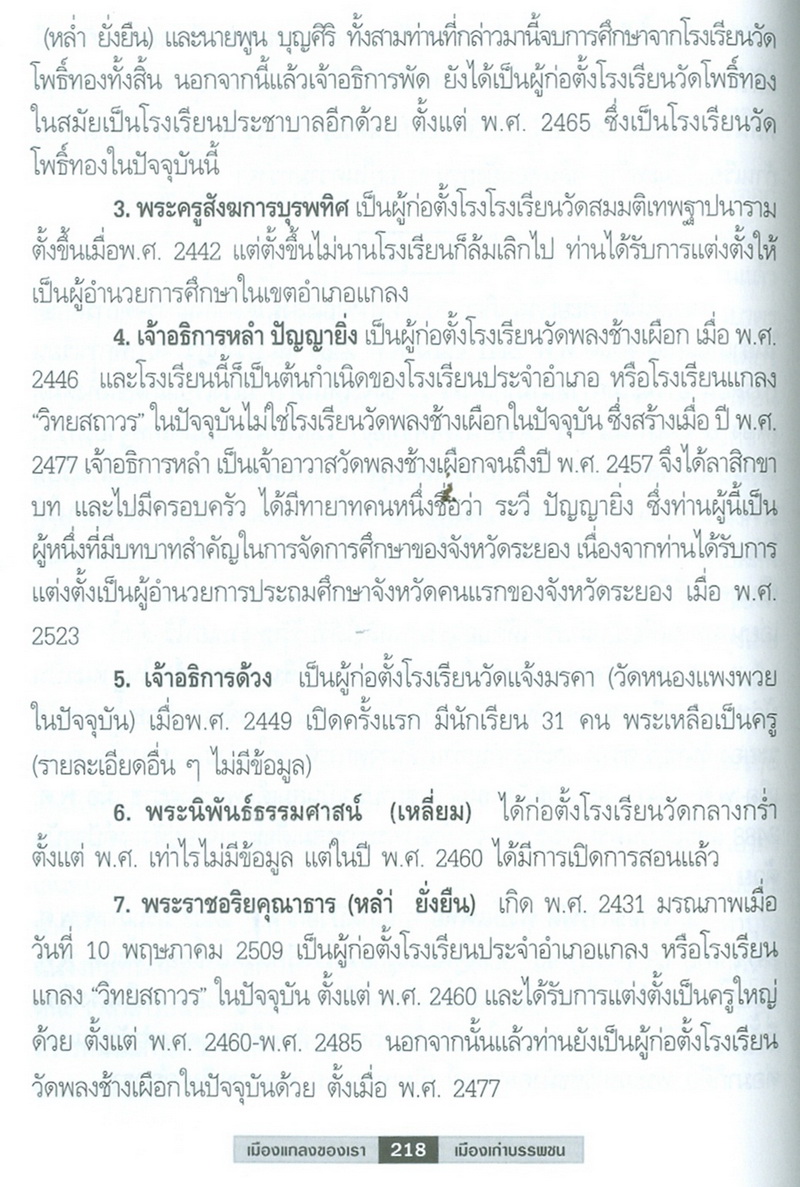 (หล่ำ ยั่งยืน) และนายพูน บุญศิริ ทั้งสามท่านที่กล่าวมานี้จบการศึกษาจากโรงเรียนวัดโพธิ์ทองทั้งสิ้น นอกจากนี้แล้วเจ้าอธิการพัด ยังได้เป็นผู้ก่อตั้งโรงเรียนวัดโพธิ์ทองในสมัยเป็นโรงเรียนประชาบาลอีกด้วย ตั้งแต่ พ.ศ. 2465 ซึ่งเป็นโรงเรียนวัดโพธิ์ทองในปัจจุบันนี้

3. พระครูสังฆการบุรพทิศ เป็นผู้ก่อตั้งโรงโรงเรียนวัดสมมติเทพฐาปนาราม ตั้งขึ้นเมื่อพ.ศ. 2442 แต่ตั้งขึ้นไม่นานโรงเรียนก็ล้มเลิกไป ท่านได้รับการแต่งตั้งให้เป็นผู้อำนวยการศึกษาในเขตอำเภอแกลง

4. เจ้าอธิการหลำ ปัญญายิ่ง เป็นผู้ก่อตั้งโรงเรียนวัดพลงช้างเผือก เมื่อ พ.ศ. 2446 และโรงเรียนนี้ก็เป็นต้นกำเนิดของโรงเรียนประจำอำเภอ หรือโรงเรียนแกลง "วิทยสถาวร" ในปัจจุบันไม่ใช่โรงเรียนวัดพลงช้างเผือกในปัจจุบัน ซึ่งสร้างเมื่อ ปี พ.ศ. 2477 เจ้าอธิการหลำ เป็นเจ้าอาวาสวัดพลงช้างเผือกจนถึงปี พ.ศ. 2457 จึงได้ลาสิกขาบท และไปมีครอบครัว ได้มีทายาทคนหนึ่งชื่อว่า ระวี ปัญญายิ่ง ซึ่งท่านผู้นี้เป็นผู้หนึ่งที่มีบทบาทสำคัญในการจัดการศึกษาของจังหวัดระยอง เนื่องจากท่านได้รับการแต่งตั้งเป็นผู้อำนวยการประถมศึกษาจังหวัดคนแรกของจังหวัดระยอง เมื่อ พ.ศ. 2523

5. เจ้าอธิการด้วง เป็นผู้ก่อตั้งโรงเรียนวัดแจ้งมรคา (วัดหนองแพงพวยในปัจจุบัน) เมื่อพ.ศ. 2449 เปิดครั้งแรก มีนักเรียน 31 คน พระเหลือเป็นครู (รายละเอียดอื่น ๆ ไม่มีข้อมูล)

6. พระนิพันธ์ธรรมศาสน์ (เหลี่ยม) ได้ก่อตั้งโรงเรียนวัดกลางกร่ำ ตั้งแต่ พ.ศ. เท่าไรไม่มีข้อมูล แต่ในปี พ.ศ. 2460 ได้มีการเปิดการสอนแล้ว

7. พระราชอริยคุณาธาร (หลำ ยั่งยืน) เกิด พ.ศ. 2431 มรณภาพเมื่อวันที่ 10 พฤษภาคม 2509 เป็นผู้ก่อตั้งโรงเรียนประจำอำเภอแกลง หรือโรงเรียนแกลง "วิทยสถาวร" ในปัจจุบัน ตั้งแต่ พ.ศ. 2460 และได้รับการแต่งตั้งเป็นครูใหญ่ด้วย ตั้งแต่ พ.ศ. 2460-พ.ศ. 2485 นอกจากนั้นแล้วท่านยังเป็นผู้ก่อตั้งโรงเรียนวัดพลงช้างเผือกในปัจจุบันด้วย ตั้งเมื่อ พ.ศ. 2477

เมืองแกลงของเรา 218 เมืองเก่าบรรพชน